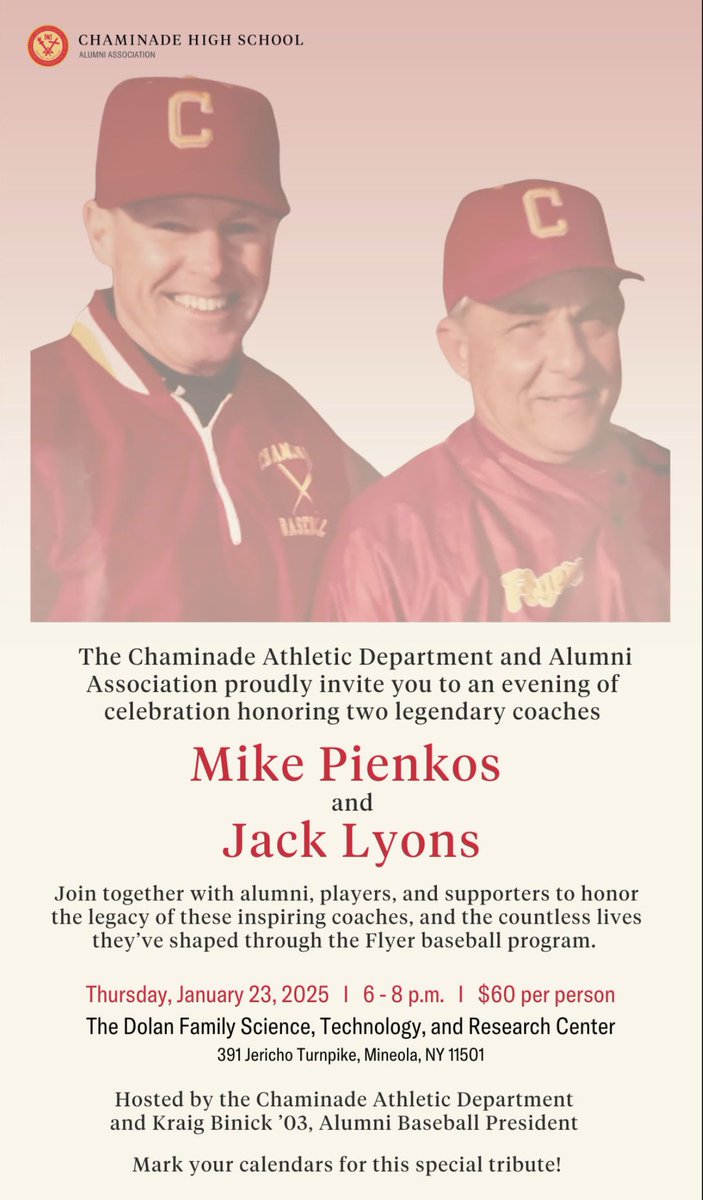 CHAMINADE HIGH SCHOOL
ALUMNI ASSOCIATION

C

C

CHAMINADE
BASEBALL

Flyers

The Chaminade Athletic Department and Alumni Association proudly invite you to an evening of celebration honoring two legendary coaches

Mike Pienkos
and
Jack Lyons

Join together with alumni, players, and supporters to honor the legacy of these inspiring coaches, and the countless lives they've shaped through the Flyer baseball program.

Thursday, January 23, 2025 | 6 - 8 p.m. | $60 per person
The Dolan Family Science, Technology, and Research Center
391 Jericho Turnpike, Mineola, NY 11501

Hosted by the Chaminade Athletic Department and Kraig Binick '03, Alumni Baseball President

Mark your calendars for this special tribute!